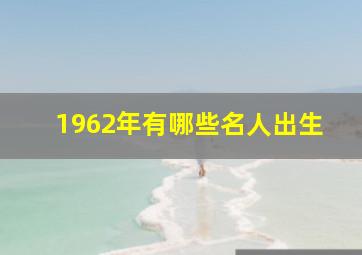 1962年有哪些名人出生